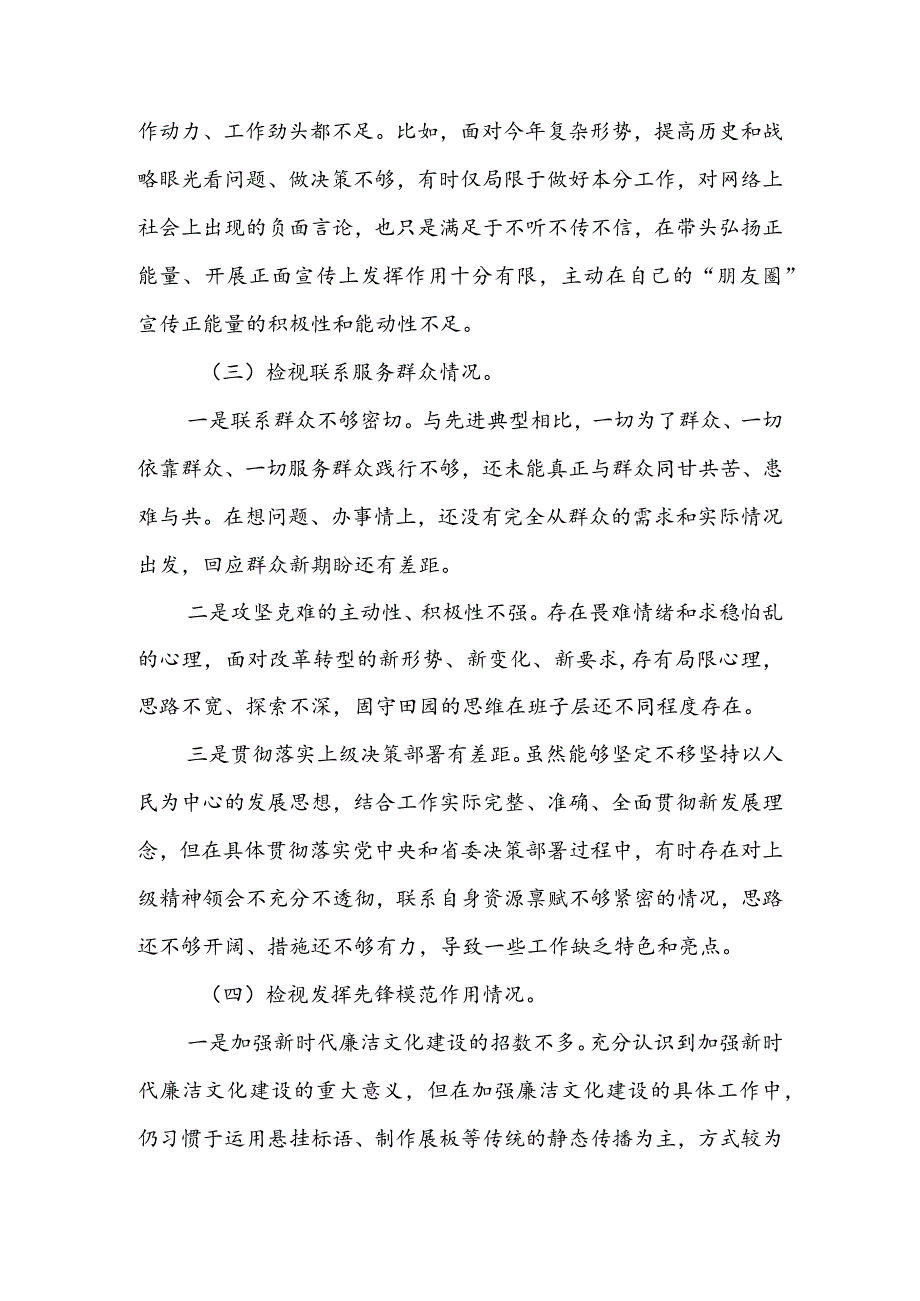 作动力、工作劲头都不足。比如，面对今年复杂形势，提高历史和战略眼光看问题、做决策不够，有时仅局限于做好本分工作，对网络上社会上出现的负面言论，也只是满足于不听不传不信，在带头弘扬正能量、开展正面宣传上发挥作用十分有限，主动在自己的“朋友圈”宣传正能量的积极性和能动性不足。

（三）检视联系服务群众情况。

一是联系群众不够密切。与先进典型相比，一切为了群众、一切依靠群众、一切服务群众践行不够，还未能真正与群众同甘共苦、患难与共。在想问题、办事情上，还没有完全从群众的需求和实际情况出发，回应群众新期盼还有差距。

二是攻坚克难的主动性、积极性不强。存在畏难情绪和求稳怕乱的心理，面对改革转型的新形势、新变化、新要求,存有局限心理，思路不宽、探索不深，固守田园的思维在班子层还不同程度存在。

三是贯彻落实上级决策部署有差距。虽然能够坚定不移坚持以人民为中心的发展思想，结合工作实际完整、准确、全面贯彻新发展理念，但在具体贯彻落实党中央和省委决策部署过程中，有时存在对上级精神领会不充分不透彻，联系自身资源禀赋不够紧密的情况，思路还不够开阔、措施还不够有力，导致一些工作缺乏特色和亮点。

（四）检视发挥先锋模范作用情况。

一是加强新时代廉洁文化建设的招数不多。充分认识到加强新时代廉洁文化建设的重大意义，但在加强廉洁文化建设的具体工作中，仍习惯于运用悬挂标语、制作展板等传统的静态传播为主，方式较为